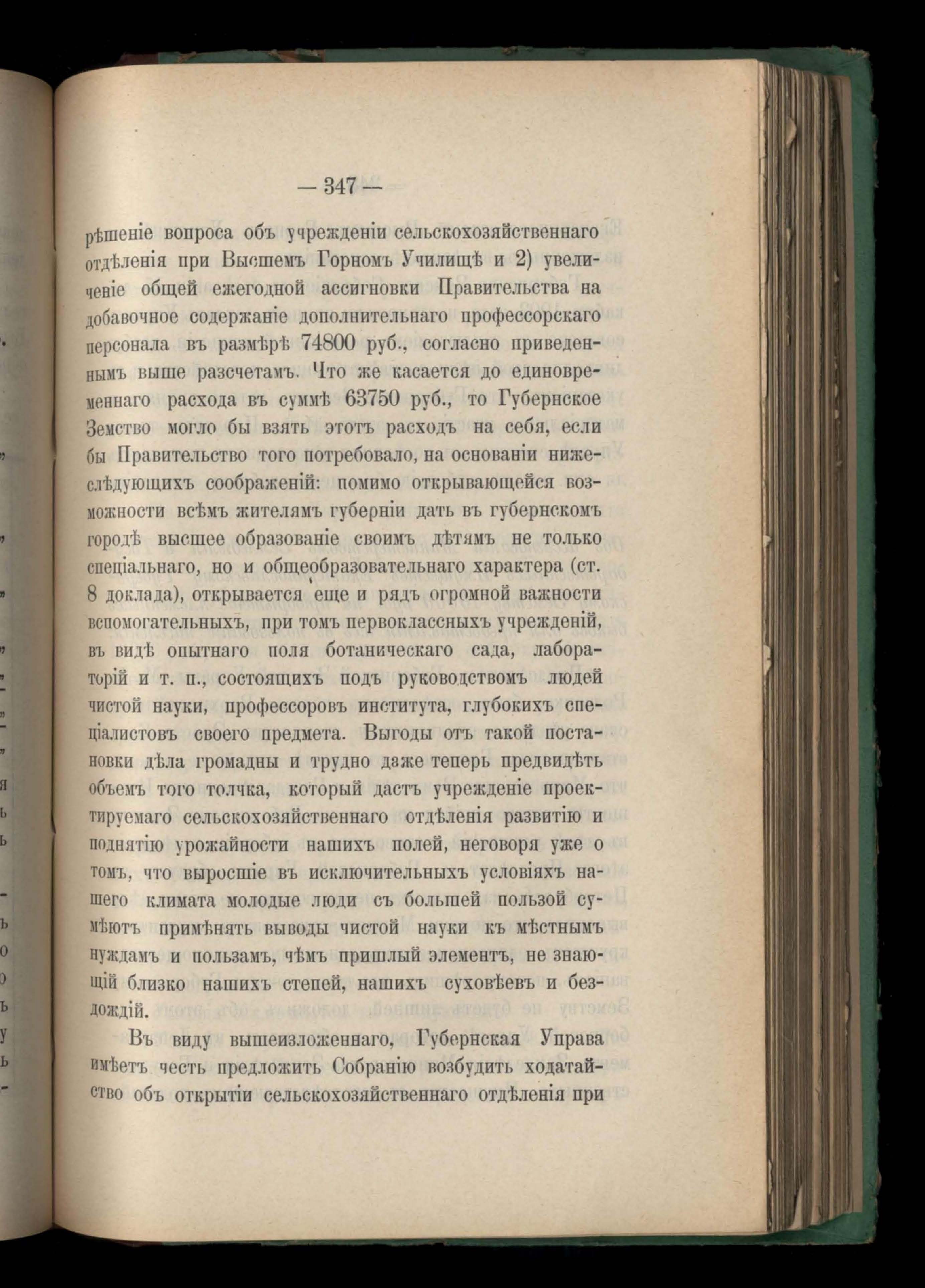 — 347 —

рѣшеніе вопроса объ учрежденіи сельскохозяйственнаго отдѣленія при Высшемъ Горномъ Училищѣ и 2) увеличеніе общей ежегодной ассигновки Правительства на добавочное содержаніе дополнительнаго профессорскаго персонала въ размѣрѣ 74800 руб., согласно приведеннымъ выше разсчетамъ. Что же касается до единовременнаго расхода въ суммѣ 63750 руб., то Губернское Земство могло бы взять этотъ расходъ на себя, если бы Правительство того потребовало, на основаніи нижеслѣдующихъ соображеній: помимо открывающейся возможности всѣмъ жителямъ губерніи дать въ губернскомъ городѣ высшее образованіе своимъ дѣтямъ не только спеціальнаго, но и общеобразовательнаго характера (ст. 8 доклада), открывается еще и рядъ огромной важности вспомогательныхъ, при томъ первоклассныхъ учрежденій, въ видѣ опытнаго поля ботаническаго сада, лабораторій и т. п., состоящихъ подъ руководствомъ людей чистой науки, профессоровъ института, глубокихъ спеціалистовъ своего предмета. Выгоды отъ такой постановки дѣла громадны и трудно даже теперь предвидѣть объемъ того толчка, который дастъ учрежденіе проектируемаго сельскохозяйственнаго отдѣленія развитію и поднятію урожайности нашихъ полей, неговоря уже о томъ, что выросшіе въ исключительныхъ условіяхъ нашего климата молодые люди съ большей пользой сумѣютъ примѣнять выводы чистой науки къ мѣстнымъ нуждамъ и пользамъ, чѣмъ пришлый элементъ, не знающій близко нашихъ степей, нашихъ суховѣевъ и бездождій.

Въ виду вышеизложеннаго, Губернская Управа имѣетъ честь предложить Собранію возбудить ходатайство объ открытіи сельскохозяйственнаго отдѣленія при